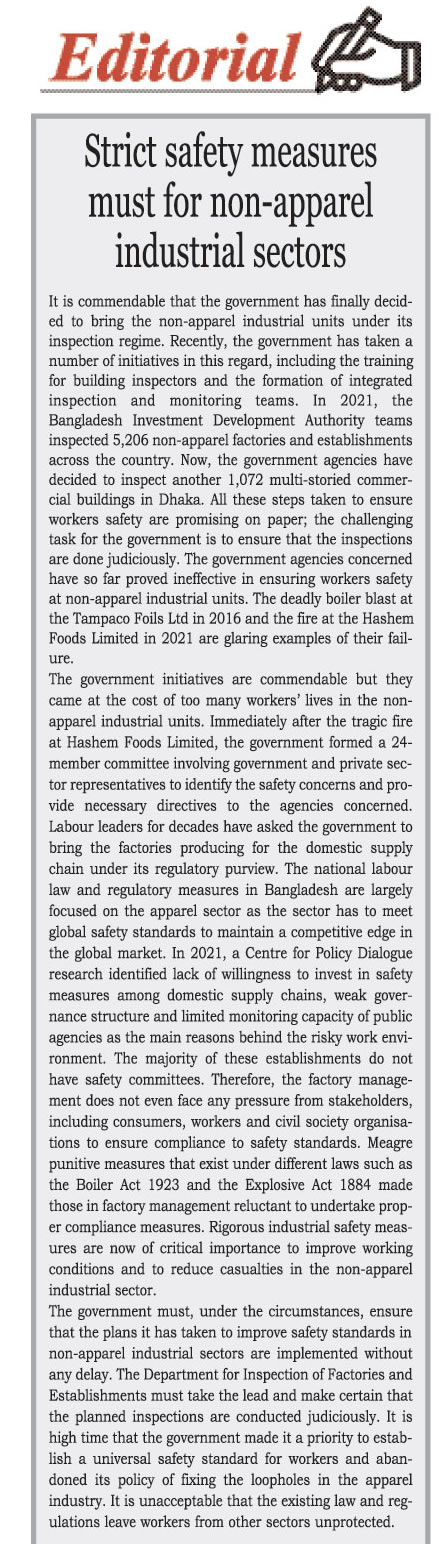 Editorial

Strict safety measures must for non-apparel industrial sectors

It is commendable that the government has finally decided to bring the non-apparel industrial units under its inspection regime. Recently, the government has taken a number of initiatives in this regard, including the training for building inspectors and the formation of integrated inspection and monitoring teams. In 2021, the Bangladesh Investment Development Authority teams inspected 5,206 non-apparel factories and establishments across the country. Now, the government agencies have decided to inspect another 1,072 multi-storied commercial buildings in Dhaka. All these steps taken to ensure workers safety are promising on paper; the challenging task for the government is to ensure that the inspections are done judiciously. The government agencies concerned have so far proved ineffective in ensuring workers safety at non-apparel industrial units. The deadly boiler blast at the Tampaco Foils Ltd in 2016 and the fire at the Hashem Foods Limited in 2021 are glaring examples of their failure.

The government initiatives are commendable but they came at the cost of too many workers' lives in the non-apparel industrial units. Immediately after the tragic fire at Hashem Foods Limited, the government formed a 24-member committee involving government and private sector representatives to identify the safety concerns and provide necessary directives to the agencies concerned. Labour leaders for decades have asked the government to bring the factories producing for the domestic supply chain under its regulatory purview. The national labour law and regulatory measures in Bangladesh are largely focused on the apparel sector as the sector has to meet global safety standards to maintain a competitive edge in the global market. In 2021, a Centre for Policy Dialogue research identified lack of willingness to invest in safety measures among domestic supply chains, weak governance structure and limited monitoring capacity of public agencies as the main reasons behind the risky work environment. The majority of these establishments do not have safety committees. Therefore, the factory management does not even face any pressure from stakeholders, including consumers, workers and civil society organisations to ensure compliance to safety standards. Meagre punitive measures that exist under different laws such as the Boiler Act 1923 and the Explosive Act 1884 made those in factory management reluctant to undertake proper compliance measures. Rigorous industrial safety measures are now of critical importance to improve working conditions and to reduce casualties in the non-apparel industrial sector.

The government must, under the circumstances, ensure that the plans it has taken to improve safety standards in non-apparel industrial sectors are implemented without any delay. The Department for Inspection of Factories and Establishments must take the lead and make certain that the planned inspections are conducted judiciously. It is high time that the government made it a priority to establish a universal safety standard for workers and abandoned its policy of fixing the loopholes in the apparel industry. It is unacceptable that the existing law and regulations leave workers from other sectors unprotected.